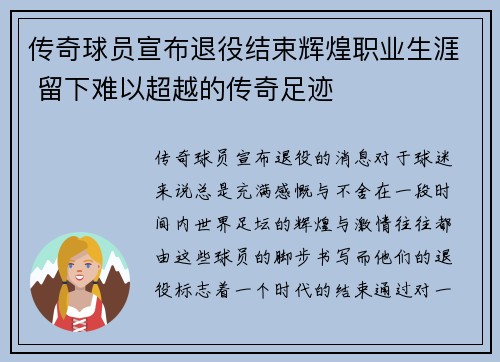 传奇球员宣布退役结束辉煌职业生涯 留下难以超越的传奇足迹

传奇球员宣布退役的消息对于球迷来说总是充满感慨与不舍在一段时间内世界足坛的辉煌与激情往往都由这些球员的脚步书写而他们的退役标志着一个时代的结束通过对一